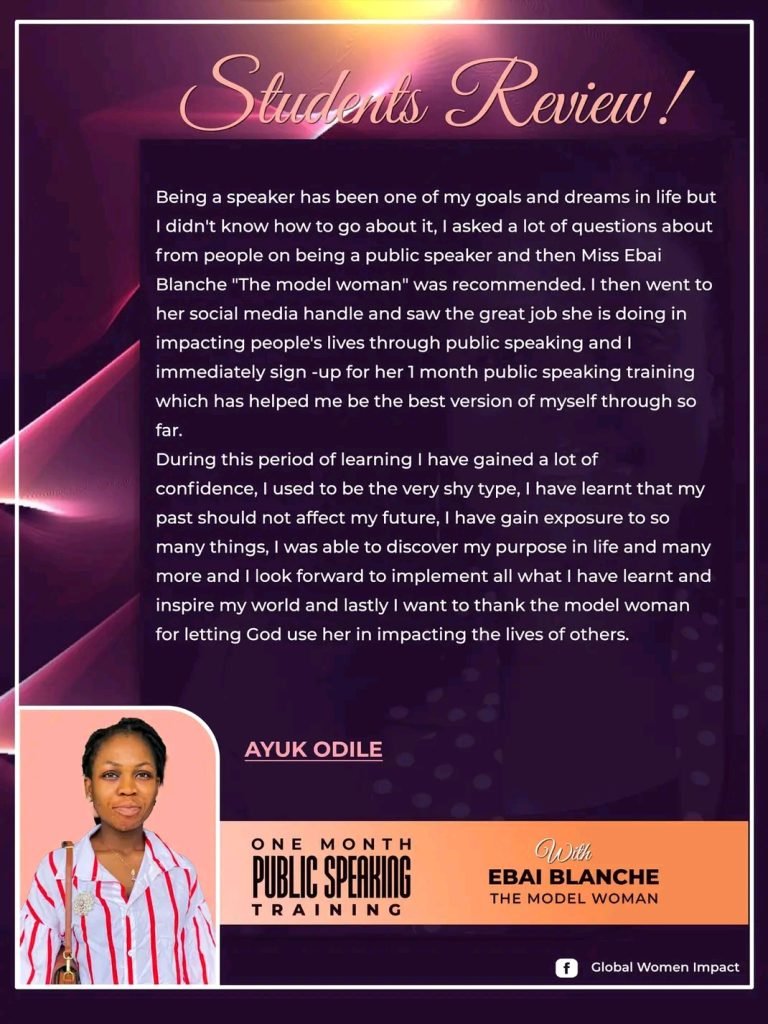 Students Review!

Being a speaker has been one of my goals and dreams in life but I didn't know how to go about it, I asked a lot of questions about from people on being a public speaker and then Miss Ebai Blanche "The model woman" was recommended. I then went to her social media handle and saw the great job she is doing in impacting people's lives through public speaking and I immediately sign -up for her 1 month public speaking training which has helped me be the best version of myself through so far.
During this period of learning I have gained a lot of confidence, I used to be the very shy type, I have learnt that my past should not affect my future, I have gain exposure to so many things, I was able to discover my purpose in life and many more and I look forward to implement all what I have learnt and inspire my world and lastly I want to thank the model woman for letting God use her in impacting the lives of others.

AYUK ODILE

ONE MONTH PUBLIC SPEAKING TRAINING

With EBAI BLANCHE THE MODEL WOMAN

Global Women Impact